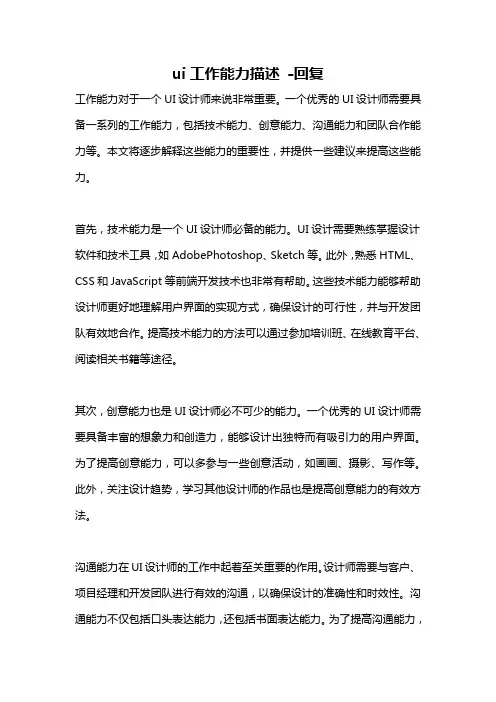 ui 工作能力描述 -回复

工作能力对于一个 UI 设计师来说非常重要。一个优秀的 UI 设计师需要具备一系列的工作能力，包括技术能力、创意能力、沟通能力和团队合作能力等。本文将逐步解释这些能力的重要性，并提供一些建议来提高这些能力。

首先，技术能力是一个 UI 设计师必备的能力。UI 设计需要熟练掌握设计软件和技术工具，如 AdobePhotoshop、Sketch 等。此外，熟悉 HTML、CSS 和 JavaScript 等前端开发技术也非常有帮助。这些技术能力能够帮助设计师更好地理解用户界面的实现方式，确保设计的可行性，并与开发团队有效地合作。提高技术能力的方法可以通过参加培训班、在线教育平台、阅读相关书籍等途径。

其次，创意能力也是 UI 设计师必不可少的能力。一个优秀的 UI 设计师需要具备丰富的想象力和创造力，能够设计出独特而有吸引力的用户界面。为了提高创意能力，可以多参与一些创意活动，如画画、摄影、写作等。此外，关注设计趋势，学习其他设计师的作品也是提高创意能力的有效方法。

沟通能力在 UI 设计师的工作中起着至关重要的作用。设计师需要与客户、项目经理和开发团队进行有效的沟通，以确保设计的准确性和时效性。沟通能力不仅包括口头表达能力，还包括书面表达能力。为了提高沟通能力，